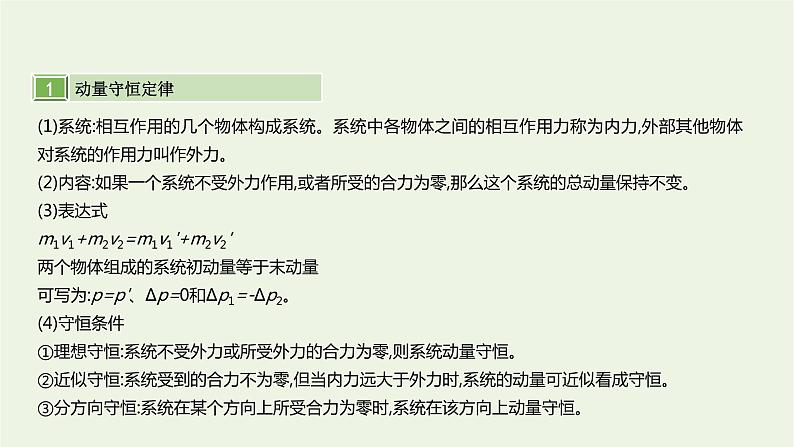 1 动量守恒定律

(1)系统:相互作用的几个物体构成系统。系统中各物体之间的相互作用力称为内力,外部其他物体对系统的作用力叫作外力。
(2)内容:如果一个系统不受外力作用,或者所受的合力为零,那么这个系统的总动量保持不变。
(3)表达式
$m_1v_1+m_2v_2=m_1v_1'+m_2v_2'$
两个物体组成的系统初动量等于末动量
可写为:$p=p'$、$\Delta p=0$和$\Delta p_1=-\Delta p_2$。
(4)守恒条件
①理想守恒:系统不受外力或所受外力的合力为零,则系统动量守恒。
②近似守恒:系统受到的合力不为零,但当内力远大于外力时,系统的动量可近似看成守恒。
③分方向守恒:系统在某个方向上所受合力为零时,系统在该方向上动量守恒。